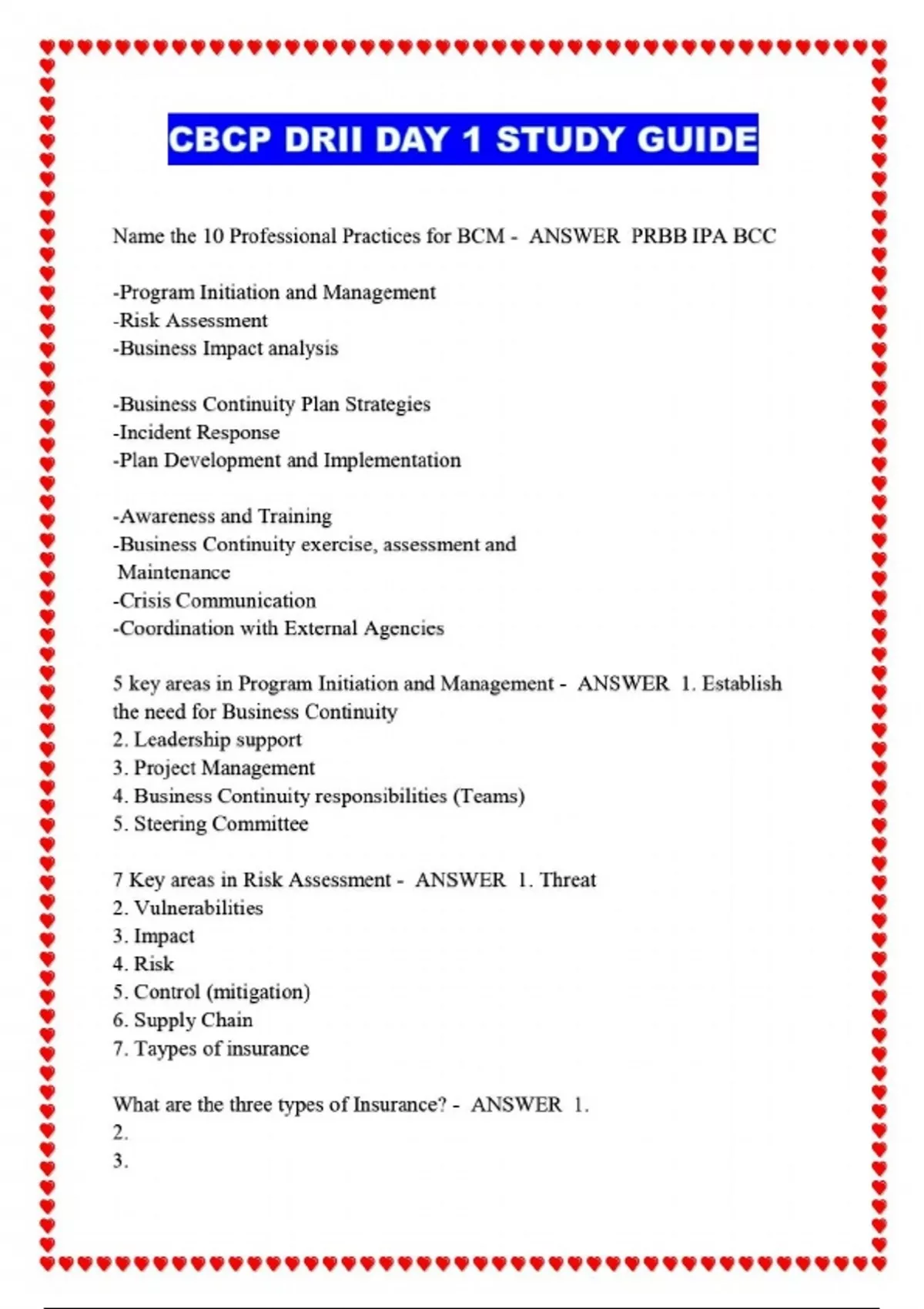 CBCP DRII DAY 1 STUDY GUIDE

Name the 10 Professional Practices for BCM - ANSWER PRBB IPA BCC

-Program Initiation and Management
-Risk Assessment
-Business Impact analysis

-Business Continuity Plan Strategies
-Incident Response
-Plan Development and Implementation

-Awareness and Training
-Business Continuity exercise, assessment and Maintenance
-Crisis Communication
-Coordination with External Agencies

5 key areas in Program Initiation and Management - ANSWER 1. Establish the need for Business Continuity
2. Leadership support
3. Project Management
4. Business Continuity responsibilities (Teams)
5. Steering Committee

7 Key areas in Risk Assessment - ANSWER 1. Threat
2. Vulnerabilities
3. Impact
4. Risk
5. Control (mitigation)
6. Supply Chain
7. Taypes of insurance

What are the three types of Insurance? - ANSWER 1.
2.
3.